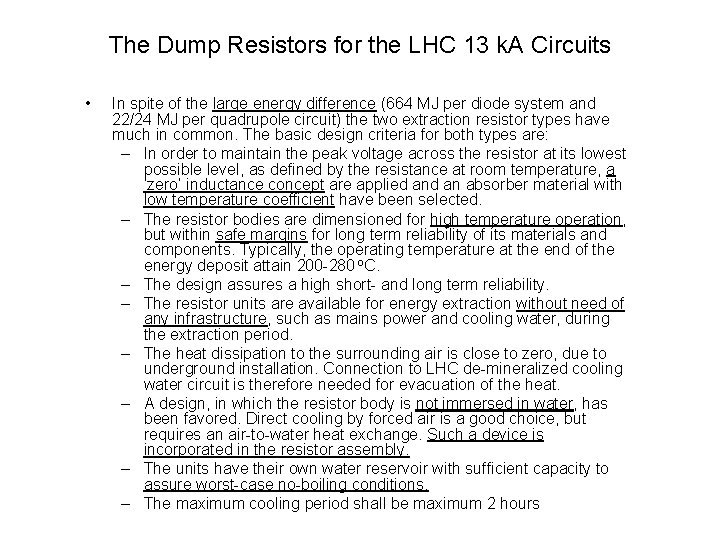 The Dump Resistors for the LHC 13 kA Circuits

• In spite of the large energy difference (664 MJ per diode system and 22/24 MJ per quadrupole circuit) the two extraction resistor types have much in common. The basic design criteria for both types are:
– In order to maintain the peak voltage across the resistor at its lowest possible level, as defined by the resistance at room temperature, a 'zero' inductance concept are applied and an absorber material with low temperature coefficient have been selected.
– The resistor bodies are dimensioned for high temperature operation, but within safe margins for long term reliability of its materials and components. Typically, the operating temperature at the end of the energy deposit attain 200-280 ºC.
– The design assures a high short- and long term reliability.
– The resistor units are available for energy extraction without need of any infrastructure, such as mains power and cooling water, during the extraction period.
– The heat dissipation to the surrounding air is close to zero, due to underground installation. Connection to LHC de-mineralized cooling water circuit is therefore needed for evacuation of the heat.
– A design, in which the resistor body is not immersed in water, has been favored. Direct cooling by forced air is a good choice, but requires an air-to-water heat exchange. Such a device is incorporated in the resistor assembly.
– The units have their own water reservoir with sufficient capacity to assure worst-case no-boiling conditions.
– The maximum cooling period shall be maximum 2 hours